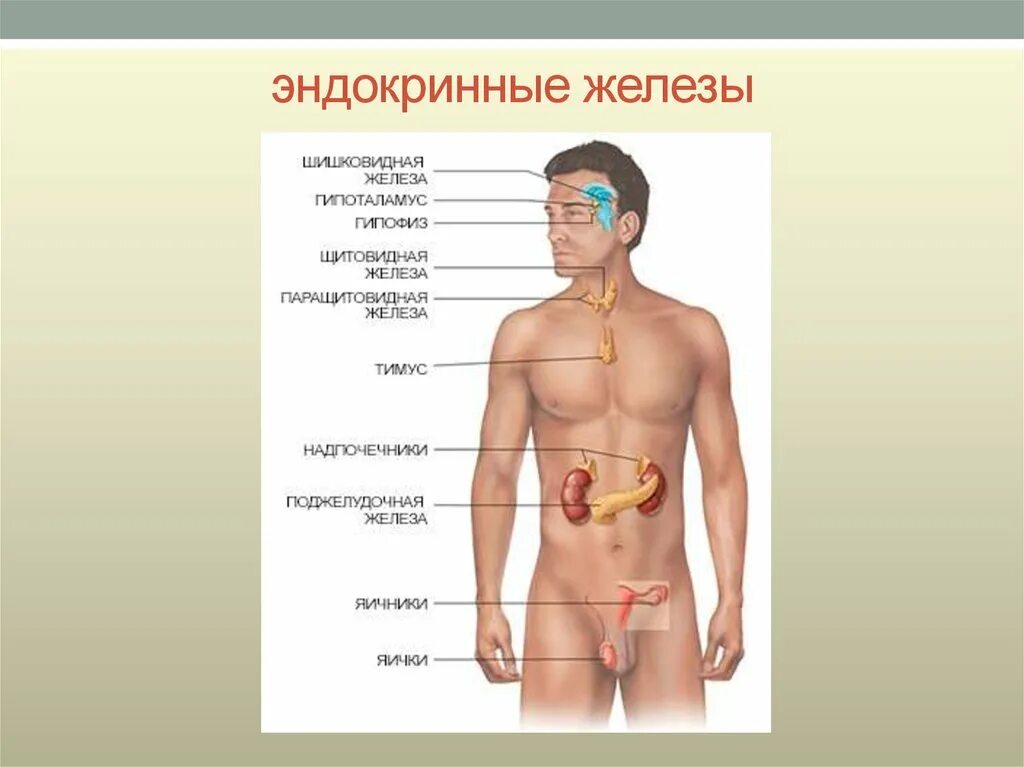 эндокринные железы

ШИШКОВИДНАЯ
ЖЕЛЕЗА
ГИПОТАЛАМУС
ГИПОФИЗ

ЩИТОВИДНАЯ
ЖЕЛЕЗА
ПАРАЩИТОВИДНАЯ
ЖЕЛЕЗА

ТИМУС

НАДПОЧЕЧНИКИ

ПОДЖЕЛУДОЧНАЯ
ЖЕЛЕЗА

ЯИЧНИКИ

ЯИЧКИ